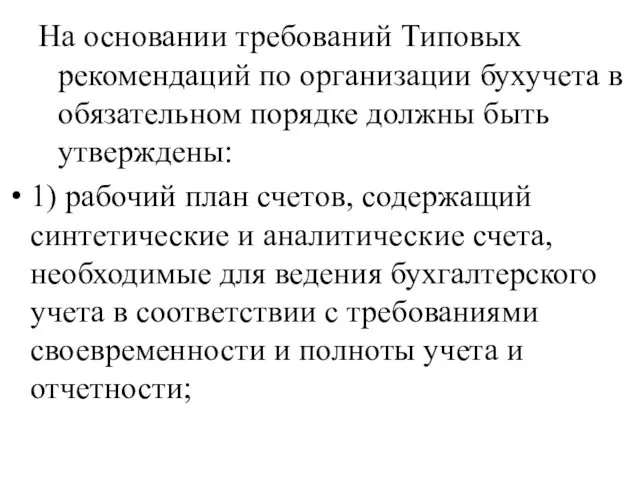 На основании требований Типовых рекомендаций по организации бухучета в обязательном порядке должны быть утверждены:

• 1) рабочий план счетов, содержащий синтетические и аналитические счета, необходимые для ведения бухгалтерского учета в соответствии с требованиями своевременности и полноты учета и отчетности;